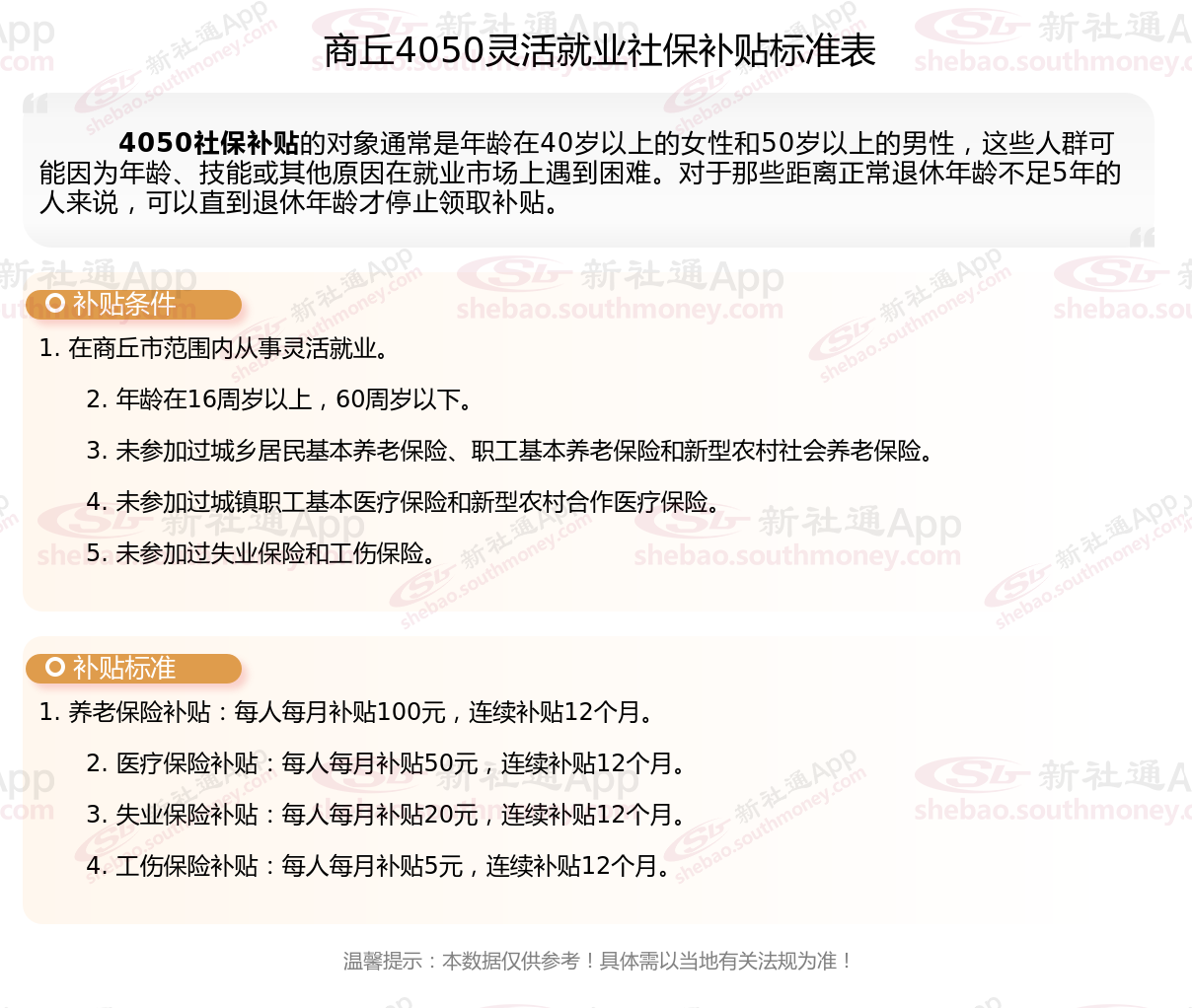 商丘4050灵活就业社保补贴标准表

4050社保补贴的对象通常是年龄在40岁以上的女性和50岁以上的男性，这些人群可能因为年龄、技能或其他原因在就业市场上遇到困难。对于那些距离正常退休年龄不足5年的人来说，可以直到退休年龄才停止领取补贴。

补贴条件

1. 在商丘市范围内从事灵活就业。

2. 年龄在16周岁以上，60周岁以下。

3. 未参加过城乡居民基本养老保险、职工基本养老保险和新型农村社会养老保险。

4. 未参加过城镇职工基本医疗保险和新型农村合作医疗保险。

5. 未参加过失业保险和工伤保险。

补贴标准

1. 养老保险补贴：每人每月补贴100元，连续补贴12个月。

2. 医疗保险补贴：每人每月补贴50元，连续补贴12个月。

3. 失业保险补贴：每人每月补贴20元，连续补贴12个月。

4. 工伤保险补贴：每人每月补贴5元，连续补贴12个月。

温馨提示：本数据仅供参考！具体需以当地有关法规为准！

新社通App
shebao.southmoney.com